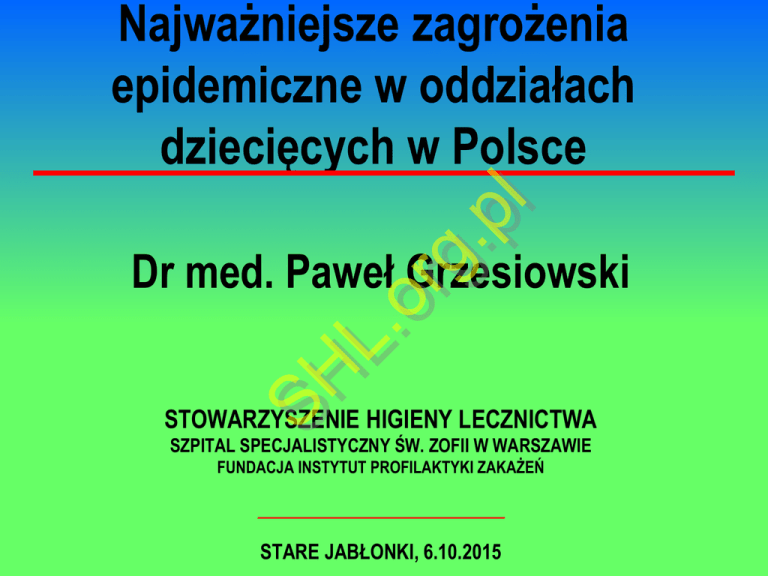 Najważniejsze zagrożenia epidemiczne w oddziałach dziecięcych w Polsce

Dr med. Paweł Grzesiowski

STOWARZYSZENIE HIGIENY LECZNICTWA
SZPITAL SPECJALISTYCZNY ŚW. ZOFII W WARSZAWIE
FUNDACJA INSTYTUT PROFILAKTYKI ZAKAŻEŃ

STARE JABŁONKI, 6.10.2015

SHL.org.pl